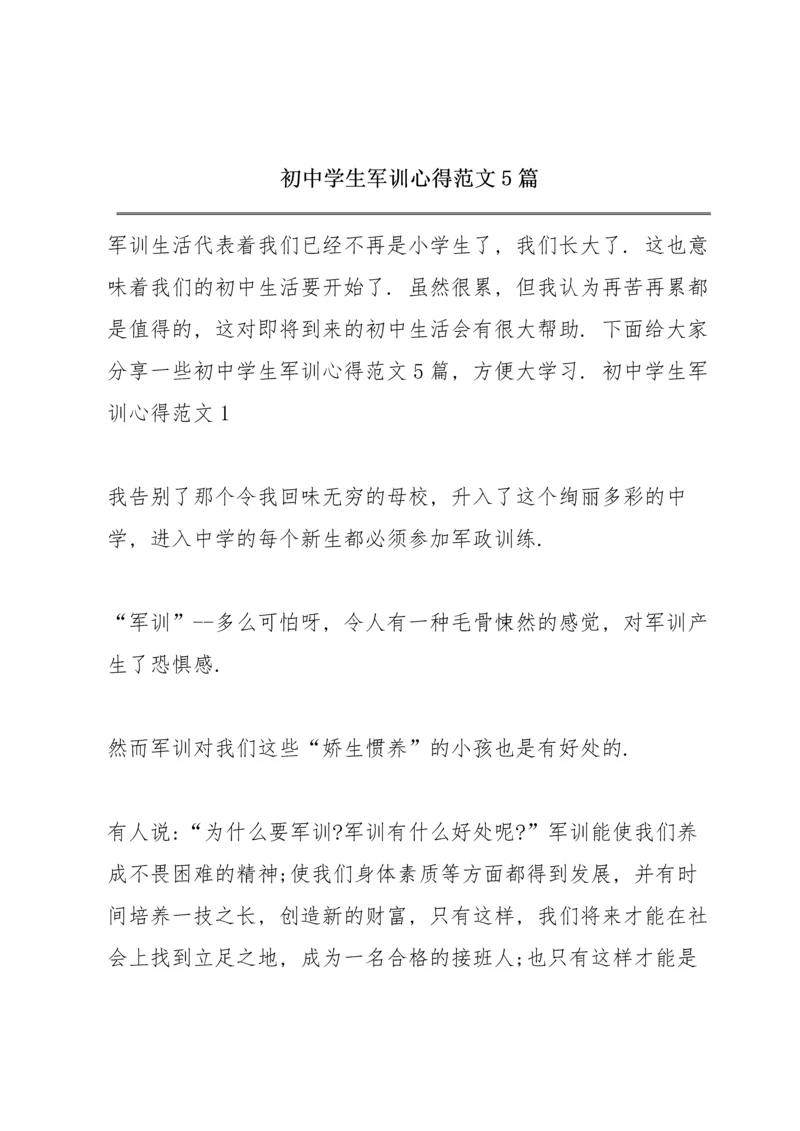 初中学生军训心得范文5篇

军训生活代表着我们已经不再是小学生了，我们长大了．这也意味着我们的初中生活要开始了．虽然很累，但我认为再苦再累都是值得的，这对即将到来的初中生活会有很大帮助．下面给大家分享一些初中学生军训心得范文5篇，方便大学习．初中学生军训心得范文1

我告别了那个令我回味无穷的母校，升入了这个绚丽多彩的中学，进入中学的每个新生都必须参加军政训练．

“军训”--多么可怕呀，令人有一种毛骨悚然的感觉，对军训产生了恐惧感．

然而军训对我们这些“娇生惯养”的小孩也是有好处的．

有人说：“为什么要军训?军训有什么好处呢?”军训能使我们养成不畏困难的精神;使我们身体素质等方面都得到发展，并有时间培养一技之长，创造新的财富，只有这样，我们将来才能在社会上找到立足之地，成为一名合格的接班人;也只有这样才能是